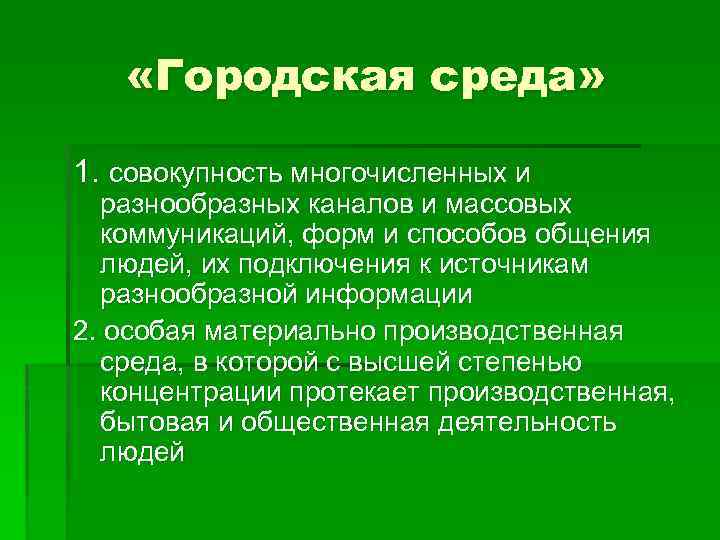 «Городская среда»

1. совокупность многочисленных и разнообразных каналов и массовых коммуникаций, форм и способов общения людей, их подключения к источникам разнообразной информации

2. особая материально производственная среда, в которой с высшей степенью концентрации протекает производственная, бытовая и общественная деятельность людей